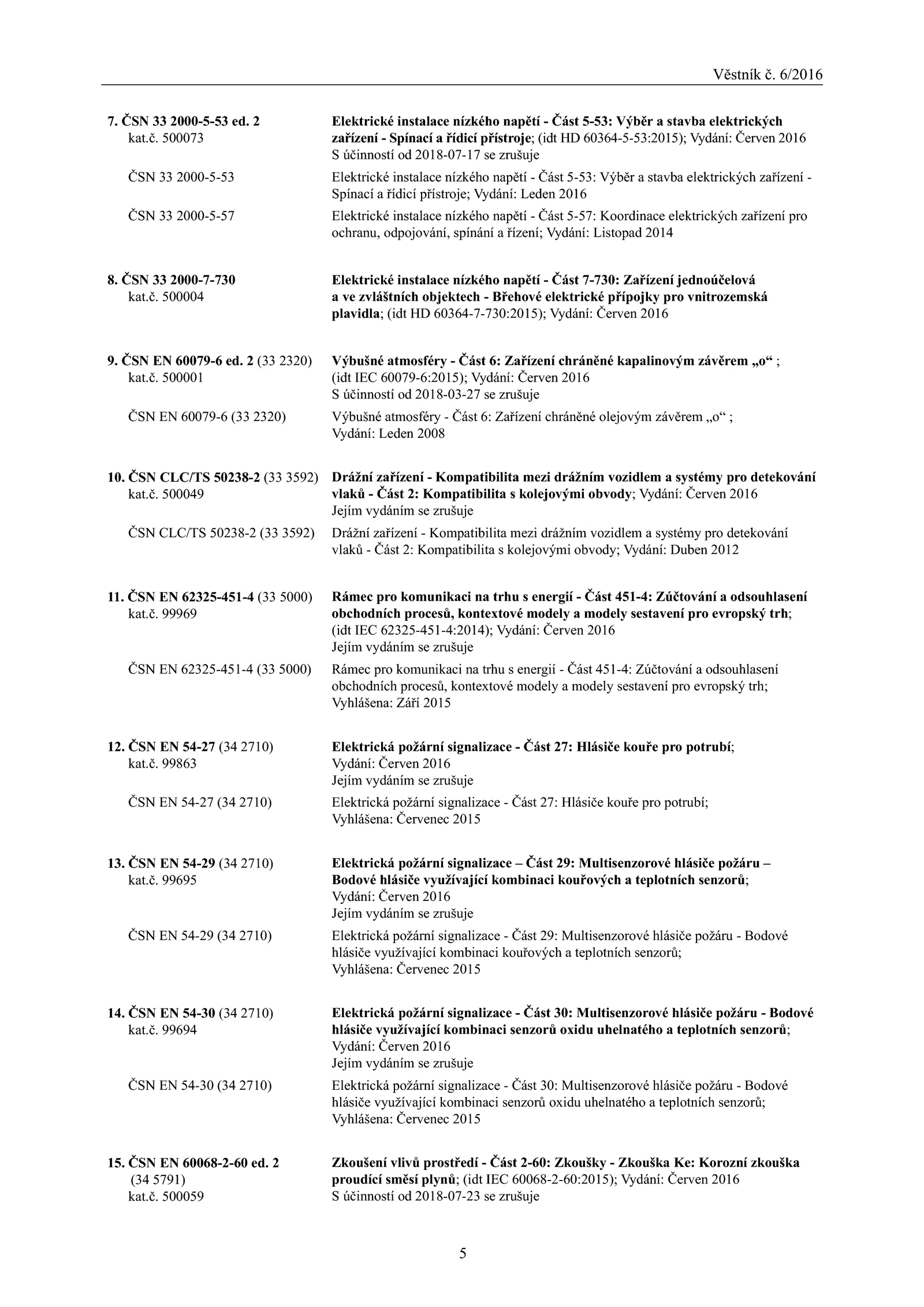 Věstník č. 6/2016

7. ČSN 33 2000-5-53 ed. 2
kat.č. 500073

Elektrické instalace nízkého napětí - Část 5-53: Výběr a stavba elektrických zařízení - Spínací a řídicí přístroje; (idt HD 60364-5-53:2015); Vydání: Červen 2016
S účinností od 2018-07-17 se zrušuje

ČSN 33 2000-5-53

Elektrické instalace nízkého napětí - Část 5-53: Výběr a stavba elektrických zařízení - Spínací a řídicí přístroje; Vydání: Leden 2016

ČSN 33 2000-5-57

Elektrické instalace nízkého napětí - Část 5-57: Koordinace elektrických zařízení pro ochranu, odpojování, spínání a řízení; Vydání: Listopad 2014

8. ČSN 33 2000-7-730
kat.č. 500004

Elektrické instalace nízkého napětí - Část 7-730: Zařízení jednoúčelová a ve zvláštních objektech - Břehové elektrické přípojky pro vnitrozemská plavidla; (idt HD 60364-7-730:2015); Vydání: Červen 2016

9. ČSN EN 60079-6 ed. 2 (33 2320)
kat.č. 500001

Výbušné atmosféry - Část 6: Zařízení chráněné kapalinovým závěrem „o“ ; (idt IEC 60079-6:2015); Vydání: Červen 2016
S účinností od 2018-03-27 se zrušuje

ČSN EN 60079-6 (33 2320)

Výbušné atmosféry - Část 6: Zařízení chráněné olejovým závěrem „o“ ; Vydání: Leden 2008

10. ČSN CLC/TS 50238-2 (33 3592)
kat.č. 500049

Drážní zařízení - Kompatibilita mezi drážním vozidlem a systémy pro detekování vlaků - Část 2: Kompatibilita s kolejovými obvody; Vydání: Červen 2016
Jejím vydáním se zrušuje

ČSN CLC/TS 50238-2 (33 3592)

Drážní zařízení - Kompatibilita mezi drážním vozidlem a systémy pro detekování vlaků - Část 2: Kompatibilita s kolejovými obvody; Vydání: Duben 2012

11. ČSN EN 62325-451-4 (33 5000)
kat.č. 99969

Rámec pro komunikaci na trhu s energií - Část 451-4: Zúčtování a odsouhlasení obchodních procesů, kontextové modely a modely sestavení pro evropský trh; (idt IEC 62325-451-4:2014); Vydání: Červen 2016
Jejím vydáním se zrušuje

ČSN EN 62325-451-4 (33 5000)

Rámec pro komunikaci na trhu s energií - Část 451-4: Zúčtování a odsouhlasení obchodních procesů, kontextové modely a modely sestavení pro evropský trh; Vyhlášena: Září 2015

12. ČSN EN 54-27 (34 2710)
kat.č. 99863

Elektrická požární signalizace - Část 27: Hlásiče kouře pro potrubí; Vydání: Červen 2016
Jejím vydáním se zrušuje

ČSN EN 54-27 (34 2710)

Elektrická požární signalizace - Část 27: Hlásiče kouře pro potrubí; Vyhlášena: Červenec 2015

13. ČSN EN 54-29 (34 2710)
kat.č. 99695

Elektrická požární signalizace – Část 29: Multisenzorové hlásiče požáru – Bodové hlásiče využívající kombinaci kouřových a teplotních senzorů; Vydání: Červen 2016
Jejím vydáním se zrušuje

ČSN EN 54-29 (34 2710)

Elektrická požární signalizace - Část 29: Multisenzorové hlásiče požáru - Bodové hlásiče využívající kombinaci kouřových a teplotních senzorů; Vyhlášena: Červenec 2015

14. ČSN EN 54-30 (34 2710)
kat.č. 99694

Elektrická požární signalizace - Část 30: Multisenzorové hlásiče požáru - Bodové hlásiče využívající kombinaci senzorů oxidu uhelnatého a teplotních senzorů; Vydání: Červen 2016
Jejím vydáním se zrušuje

ČSN EN 54-30 (34 2710)

Elektrická požární signalizace - Část 30: Multisenzorové hlásiče požáru - Bodové hlásiče využívající kombinaci senzorů oxidu uhelnatého a teplotních senzorů; Vyhlášena: Červenec 2015

15. ČSN EN 60068-2-60 ed. 2 (34 5791)
kat.č. 500059

Zkoušení vlivů prostředí - Část 2-60: Zkoušky - Zkouška Ke: Korozní zkouška proudící směsí plynů; (idt IEC 60068-2-60:2015); Vydání: Červen 2016
S účinností od 2018-07-23 se zrušuje

5